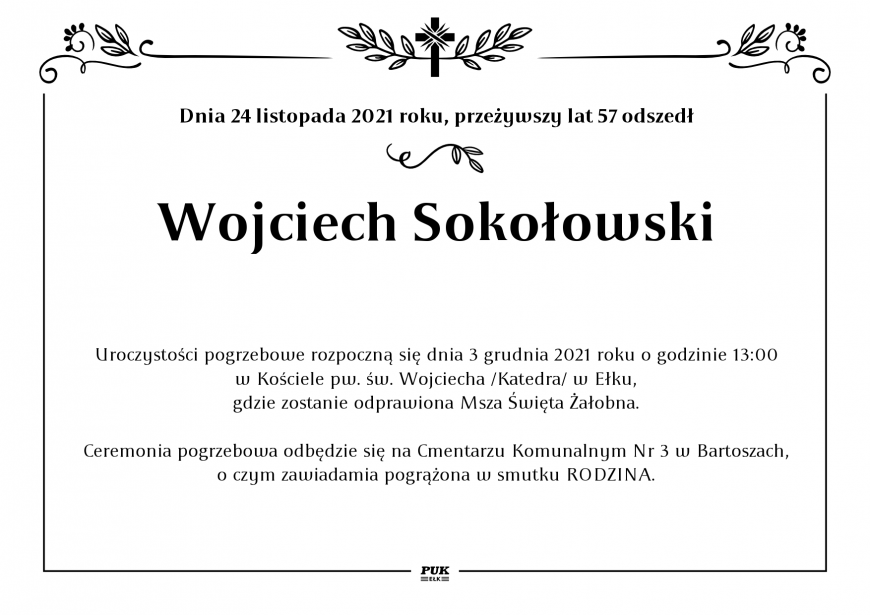 Dnia 24 listopada 2021 roku, przeżywszy lat 57 odszedł

Wojciech Sokołowski

Uroczystości pogrzebowe rozpoczną się dnia 3 grudnia 2021 roku o godzinie 13:00 w Kościele pw. św. Wojciecha /Katedra/ w Ełku, gdzie zostanie odprawiona Msza Święta Żałobna.

Ceremonia pogrzebowa odbędzie się na Cmentarzu Komunalnym Nr 3 w Bartoszach, o czym zawiadamia pogrążona w smutku RODZINA.

PUK
EŁK